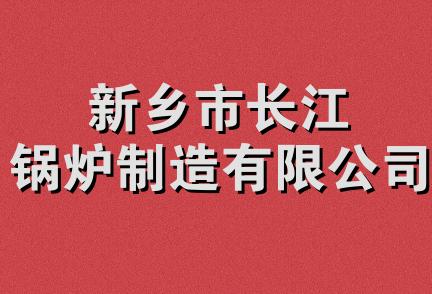 新乡市长江
锅炉制造有限公司